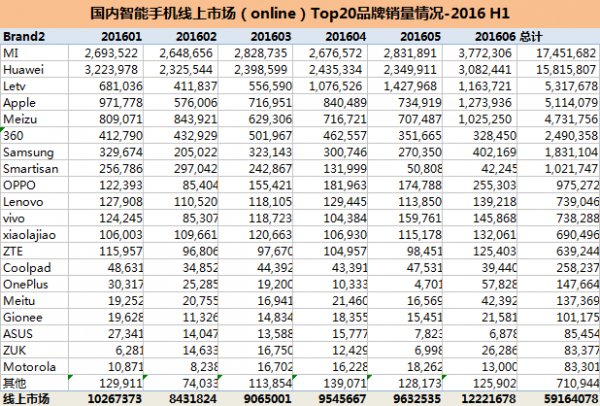 国内智能手机线上市场（online）Top20品牌销量情况-2016 H1

| Brand2 | 201601 | 201602 | 201603 | 201604 | 201605 | 201606 | 总计 |
|---|---|---|---|---|---|---|---|
| MI | 2,693,522 | 2,648,656 | 2,828,735 | 2,676,572 | 2,831,891 | 3,772,306 | 17,451,682 |
| Huawei | 3,223,978 | 2,325,544 | 2,398,599 | 2,435,334 | 2,349,911 | 3,082,441 | 15,815,807 |
| Letv | 681,036 | 411,837 | 556,590 | 1,076,526 | 1,427,968 | 1,163,721 | 5,317,678 |
| Apple | 971,778 | 576,006 | 716,951 | 840,489 | 734,919 | 1,273,936 | 5,114,079 |
| Meizu | 809,071 | 843,921 | 629,306 | 716,721 | 707,487 | 1,025,250 | 4,731,756 |
| 360 | 412,790 | 432,929 | 501,967 | 462,557 | 351,665 | 328,450 | 2,490,358 |
| Samsung | 329,674 | 205,022 | 323,143 | 300,746 | 270,350 | 402,169 | 1,831,104 |
| Smartisan | 256,786 | 297,042 | 242,867 | 131,999 | 50,808 | 42,245 | 1,021,747 |
| OPPO | 122,393 | 85,404 | 155,421 | 181,963 | 174,788 | 255,303 | 975,272 |
| Lenovo | 127,908 | 110,520 | 118,105 | 129,445 | 113,850 | 139,218 | 739,046 |
| vivo | 124,245 | 85,307 | 118,723 | 104,384 | 159,761 | 145,868 | 738,288 |
| xiaolajiao | 106,003 | 109,661 | 120,663 | 106,930 | 115,178 | 132,061 | 690,496 |
| ZTE | 115,957 | 96,806 | 97,670 | 104,957 | 98,451 | 125,403 | 639,244 |
| Coolpad | 48,631 | 34,852 | 44,392 | 43,391 | 47,531 | 39,440 | 258,237 |
| OnePlus | 30,317 | 25,285 | 19,200 | 10,333 | 4,701 | 57,828 | 147,664 |
| Meitu | 19,252 | 20,755 | 16,941 | 21,460 | 16,569 | 42,392 | 137,369 |
| Gionee | 19,628 | 11,326 | 14,834 | 18,355 | 15,451 | 21,581 | 101,175 |
| ASUS | 27,341 | 14,047 | 13,588 | 15,777 | 7,823 | 6,878 | 85,454 |
| ZUK | 6,281 | 14,633 | 16,750 | 12,429 | 6,998 | 26,286 | 83,377 |
| Motorola | 10,871 | 8,238 | 16,702 | 16,228 | 18,262 | 13,000 | 83,301 |
| 其他 | 129,911 | 74,033 | 113,854 | 139,071 | 128,173 | 125,902 | 710,944 |
| 线上市场 | 10267373 | 8431824 | 9065001 | 9545667 | 9632535 | 12221678 | 59164078 |